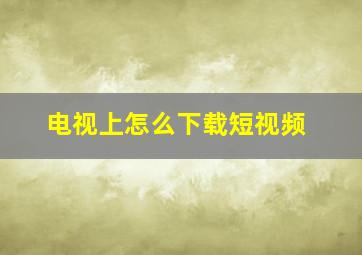 电视上怎么下载短视频